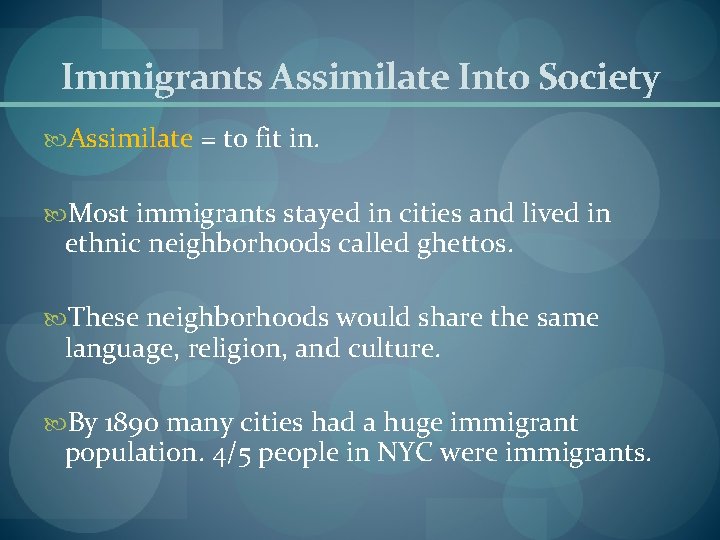 Immigrants Assimilate Into Society

Assimilate = to fit in.

Most immigrants stayed in cities and lived in ethnic neighborhoods called ghettos.

These neighborhoods would share the same language, religion, and culture.

By 1890 many cities had a huge immigrant population. 4/5 people in NYC were immigrants.